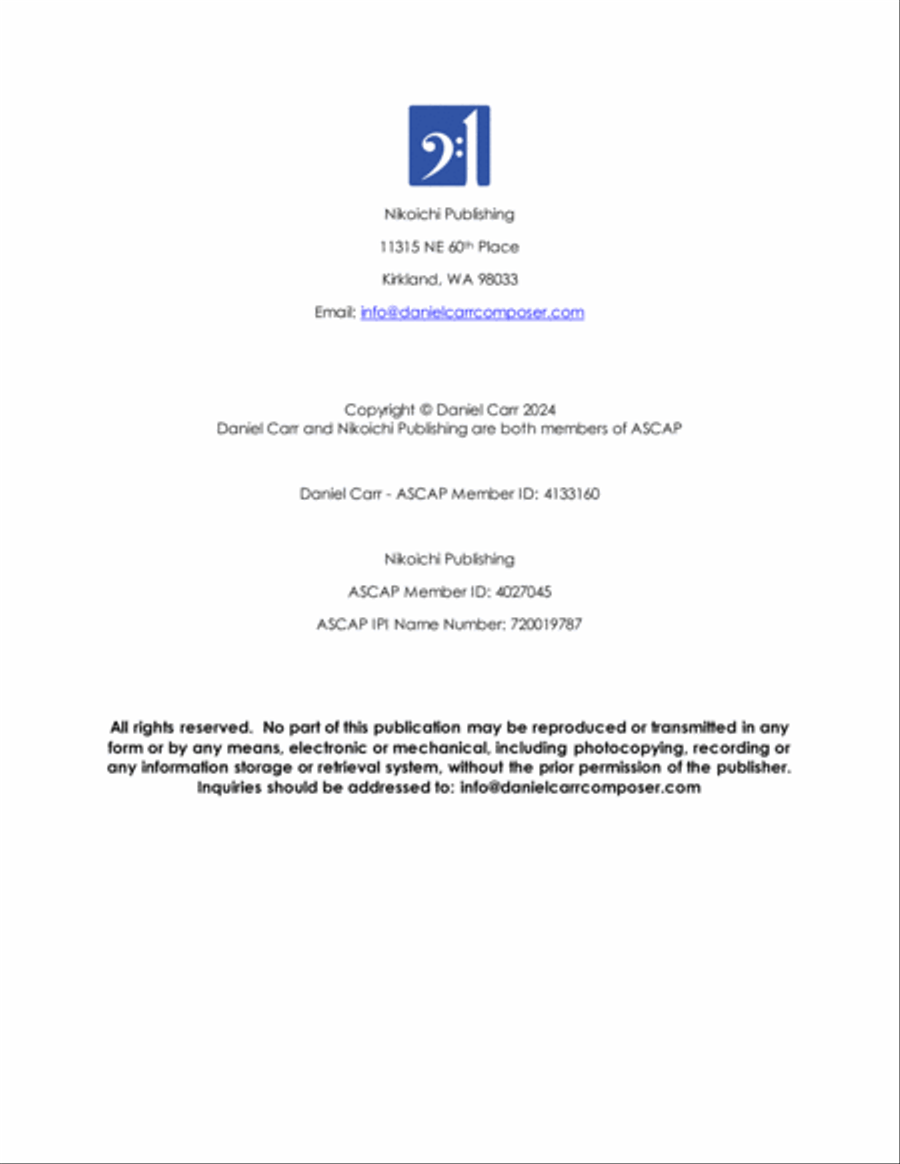 Nikoichi Publishing

11315 NE 60th Place

Kirkland, WA 98033

Email: info@danielcarrcomposer.com

Copyright © Daniel Carr 2024
Daniel Carr and Nikoichi Publishing are both members of ASCAP

Daniel Carr - ASCAP Member ID: 4133160

Nikoichi Publishing

ASCAP Member ID: 4027045

ASCAP IPI Name Number: 720019787

All rights reserved. No part of this publication may be reproduced or transmitted in any form or by any means, electronic or mechanical, including photocopying, recording or any information storage or retrieval system, without the prior permission of the publisher. Inquiries should be addressed to: info@danielcarrcomposer.com